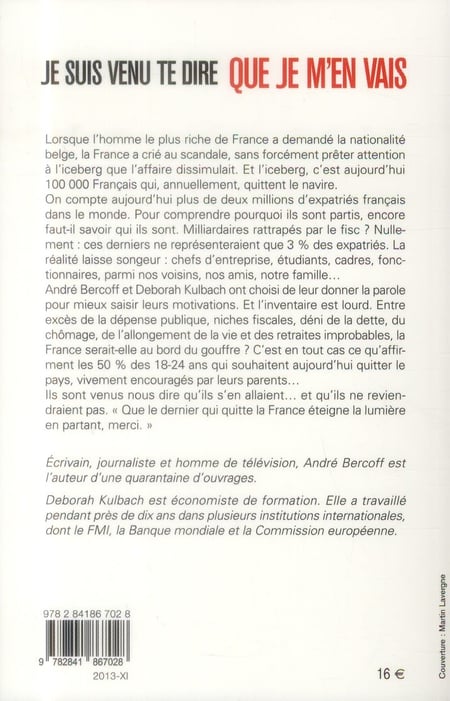 JE SUIS VENU TE DIRE QUE JE M'EN VAIS

Lorsque l'homme le plus riche de France a demandé la nationalité belge, la France a crié au scandale, sans forcément prêter attention à l'iceberg que l'affaire dissimulait. Et l'iceberg, c'est aujourd'hui 100 000 Français qui, annuellement, quittent le navire.
On compte aujourd'hui plus de deux millions d'expatriés français dans le monde. Pour comprendre pourquoi ils sont partis, encore faut-il savoir qui ils sont. Milliardaires rattrapés par le fisc ? Nullement : ces derniers ne représenteraient que 3 % des expatriés. La réalité laisse songeur : chefs d'entreprise, étudiants, cadres, fonctionnaires, parmi nos voisins, nos amis, notre famille…
André Bercoff et Deborah Kulbach ont choisi de leur donner la parole pour mieux saisir leurs motivations. Et l'inventaire est lourd. Entre excès de la dépense publique, niches fiscales, déni de la dette, du chômage, de l'allongement de la vie et des retraites improbables, la France serait-elle au bord du gouffre ? C'est en tout cas ce qu'affirment les 50 % des 18-24 ans qui souhaitent aujourd'hui quitter le pays, vivement encouragés par leurs parents…
Ils sont venus nous dire qu'ils s'en allaient… et qu'ils ne reviendraient pas. « Que le dernier qui quitte la France éteigne la lumière en partant, merci. »

Écrivain, journaliste et homme de télévision, André Bercoff est l'auteur d'une quarantaine d'ouvrages.

Deborah Kulbach est économiste de formation. Elle a travaillé pendant près de dix ans dans plusieurs institutions internationales, dont le FMI, la Banque mondiale et la Commission européenne.

978 2 84186 702 8

9 782841 867028

2013-XI

16 €

Couverture : Martin Lavergne